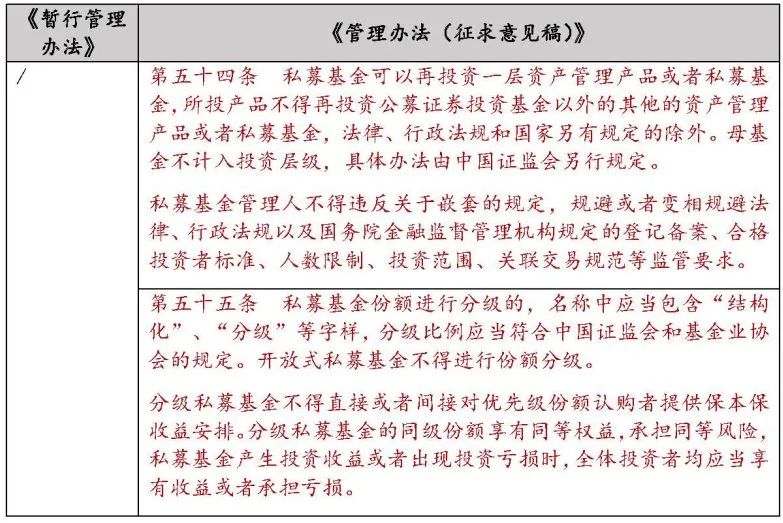 | 《暂行管理办法》 | 《管理办法（征求意见稿）》 |
|---|---|
| / | 第五十四条　私募基金可以再投资一层资产管理产品或者私募基金，所投产品不得再投资公募证券投资基金以外的其他的资产管理产品或者私募基金，法律、行政法规和国家另有规定的除外。母基金不计入投资层级，具体办法由中国证监会另行规定。<br><br>私募基金管理人不得违反关于嵌套的规定，规避或者变相规避法律、行政法规以及国务院金融监督管理机构规定的登记备案、合格投资者标准、人数限制、投资范围、关联交易规范等监管要求。 |
| | 第五十五条　私募基金份额进行分级的，名称中应当包含“结构化”、“分级”等字样，分级比例应当符合中国证监会和基金业协会的规定。开放式私募基金不得进行份额分级。<br><br>分级私募基金不得直接或者间接对优先级份额认购者提供保本保收益安排。分级私募基金的同级份额享有同等权益，承担同等风险，私募基金产生投资收益或者出现投资亏损时，全体投资者均应当享有收益或者承担亏损。 |